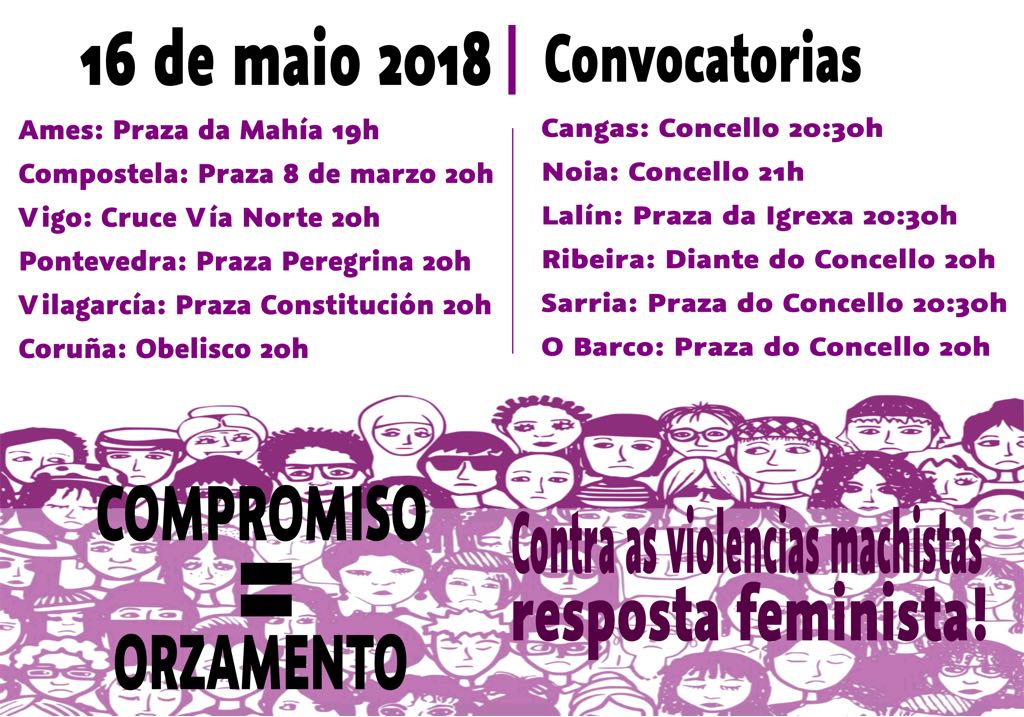 16 de maio 2018 | Convocatorias

Ames: Praza da Mahía 19h
Compostela: Praza 8 de marzo 20h
Vigo: Cruce Vía Norte 20h
Pontevedra: Praza Peregrina 20h
Vilagarcía: Praza Constitución 20h
Coruña: Obelisco 20h

Cangas: Concello 20:30h
Noia: Concello 21h
Lalín: Praza da Igrexa 20:30h
Ribeira: Diante do Concello 20h
Sarria: Praza do Concello 20:30h
O Barco: Praza do Concello 20h

COMPROMISO
=
ORZAMENTO

Contra as violencias machistas
resposta feminista!